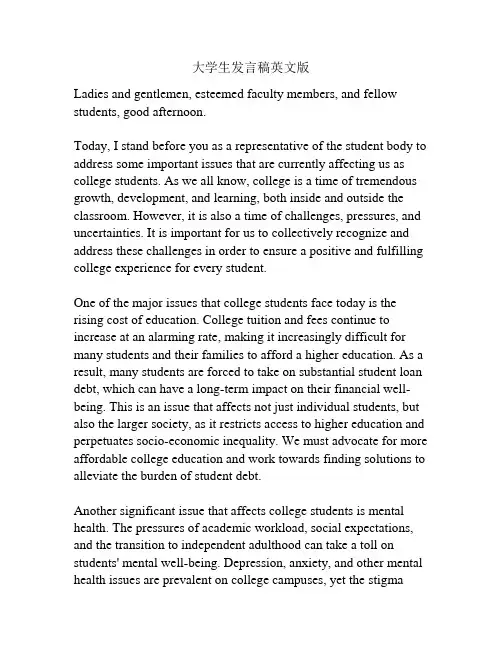 大学生发言稿英文版

Ladies and gentlemen, esteemed faculty members, and fellow students, good afternoon.

Today, I stand before you as a representative of the student body to address some important issues that are currently affecting us as college students. As we all know, college is a time of tremendous growth, development, and learning, both inside and outside the classroom. However, it is also a time of challenges, pressures, and uncertainties. It is important for us to collectively recognize and address these challenges in order to ensure a positive and fulfilling college experience for every student.

One of the major issues that college students face today is the rising cost of education. College tuition and fees continue to increase at an alarming rate, making it increasingly difficult for many students and their families to afford a higher education. As a result, many students are forced to take on substantial student loan debt, which can have a long-term impact on their financial well-being. This is an issue that affects not just individual students, but also the larger society, as it restricts access to higher education and perpetuates socio-economic inequality. We must advocate for more affordable college education and work towards finding solutions to alleviate the burden of student debt.

Another significant issue that affects college students is mental health. The pressures of academic workload, social expectations, and the transition to independent adulthood can take a toll on students' mental well-being. Depression, anxiety, and other mental health issues are prevalent on college campuses, yet the stigma